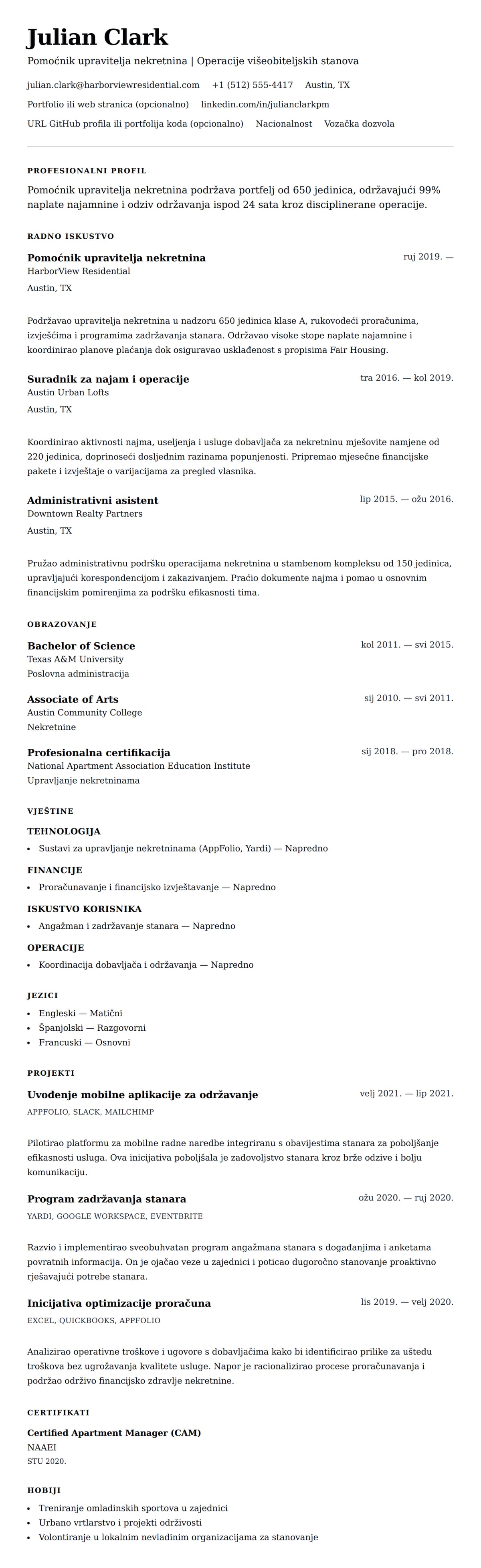 Julian Clark

Pomoćnik upravitelja nekretnina | Operacije višeobiteljskih stanova

julian.clark@harborviewresidential.com +1 (512) 555-4417 Austin, TX

Portfolio ili web stranica (opcionalno) linkedin.com/in/julianclarkpm

URL GitHub profila ili portfolija koda (opcionalno) Nacionalnost Vozačka dozvola

PROFESIONALNI PROFIL

Pomoćnik upravitelja nekretnina podržava portfelj od 650 jedinica, održavajući 99% naplate najamnine i odziv održavanja ispod 24 sata kroz disciplinerane operacije.

RADNO ISKUSTVO

Pomoćnik upravitelja nekretnina
ruj 2019. —
HarborView Residential
Austin, TX

Podržavao upravitelja nekretnina u nadzoru 650 jedinica klase A, rukovodeći proračunima, izvješćima i programima zadržavanja stanara. Održavao visoke stope naplate najamnine i koordinirao planove plaćanja dok osiguravao usklađenost s propisima Fair Housing.

Suradnik za najam i operacije
tra 2016. — kol 2019.
Austin Urban Lofts
Austin, TX

Koordinirao aktivnosti najma, useljenja i usluge dobavljača za nekretninu mješovite namjene od 220 jedinica, doprinoseći dosljednim razinama popunjenosti. Pripremao mjesečne financijske pakete i izvještaje o varijacijama za pregled vlasnika.

Administrativni asistent
lip 2015. — ožu 2016.
Downtown Realty Partners
Austin, TX

Pružao administrativnu podršku operacijama nekretnina u stambenom kompleksu od 150 jedinica, upravljajući korespondencijom i zakazivanjem. Praćio dokumente najma i pomao u osnovnim financijskim pomirenjima za podršku efikasnosti tima.

OBRAZOVANJE

Bachelor of Science
kol 2011. — svi 2015.
Texas A&M University
Poslovna administracija

Associate of Arts
sij 2010. — svi 2011.
Austin Community College
Nekretnine

Profesionalna certifikacija
sij 2018. — pro 2018.
National Apartment Association Education Institute
Upravljanje nekretninama

VJEŠTINE

TEHNOLOGIJA
• Sustavi za upravljanje nekretninama (AppFolio, Yardi) — Napredno

FINANCIJE
• Proračunavanje i financijsko izvještavanje — Napredno

ISKUSTVO KORISNIKA
• Angažman i zadržavanje stanara — Napredno

OPERACIJE
• Koordinacija dobavljača i održavanja — Napredno

JEZICI
• Engleski — Matični
• Španjolski — Razgovorni
• Francuski — Osnovni

PROJEKTI

Uvođenje mobilne aplikacije za održavanje
velj 2021. — lip 2021.
APPFOLIO, SLACK, MAILCHIMP

Pilotirao platformu za mobilne radne naredbe integriranu s obavijestima stanara za poboljšanje efikasnosti usluga. Ova inicijativa poboljšala je zadovoljstvo stanara kroz brže odzive i bolju komunikaciju.

Program zadržavanja stanara
ožu 2020. — ruj 2020.
YARDI, GOOGLE WORKSPACE, EVENTBRITE

Razvio i implementirao sveobuhvatan program angažmana stanara s događanjima i anketama povratnih informacija. On je ojačao veze u zajednici i poticao dugoročno stanovanje proaktivno rješavajući potrebe stanara.

Inicijativa optimizacije proračuna
lis 2019. — velj 2020.
EXCEL, QUICKBOOKS, APPFOLIO

Analizirao operativne troškove i ugovore s dobavljačima kako bi identificirao prilike za uštedu troškova bez ugrožavanja kvalitete usluge. Napor je racionalizirao procese proračunavanja i podržao održivo financijsko zdravlje nekretnine.

CERTIFIKATI

Certified Apartment Manager (CAM)
NAAEI
STU 2020.

HOBIJI

• Treniranje omladinskih sportova u zajednici
• Urbano vrtlarstvo i projekti održivosti
• Volontiranje u lokalnim nevladinim organizacijama za stanovanje